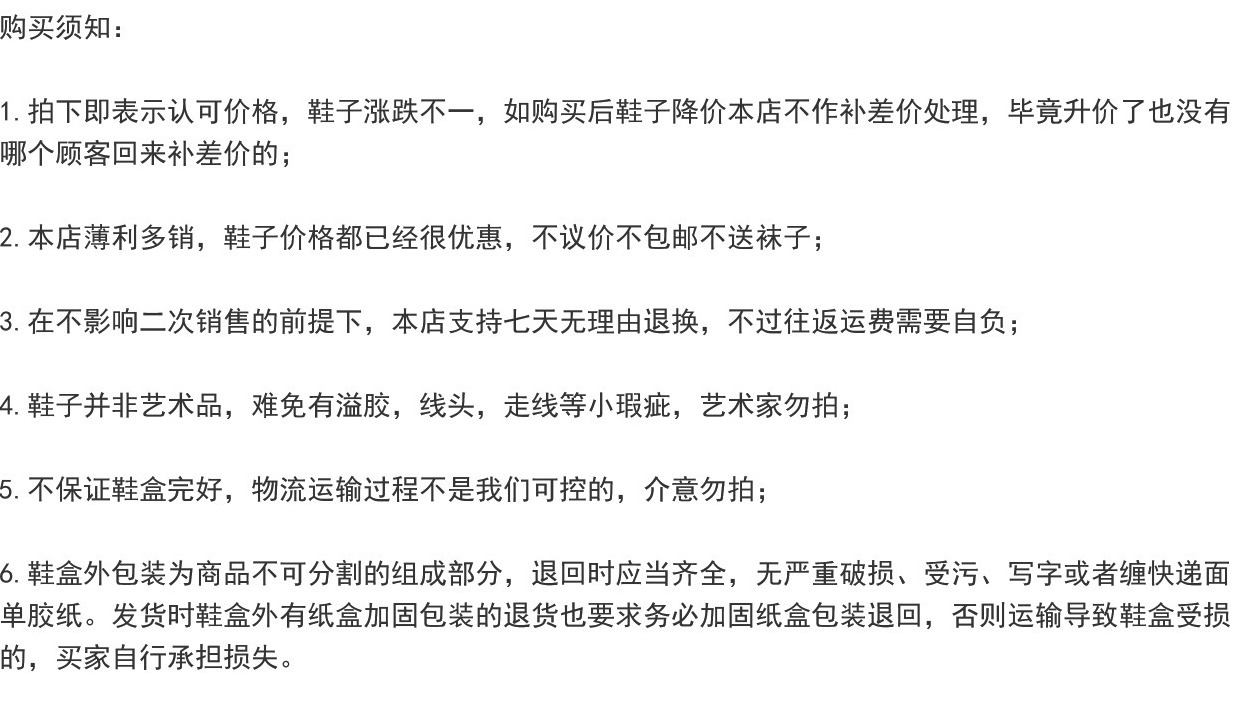 购买须知：

1. 拍下即表示认可价格，鞋子涨跌不一，如购买后鞋子降价本店不作补差价处理，毕竟升价了也没有哪个顾客回来补差价的；

2. 本店薄利多销，鞋子价格都已经很优惠，不议价不包邮不送袜子；

3. 在不影响二次销售的前提下，本店支持七天无理由退换，不过往返运费需要自负；

4. 鞋子并非艺术品，难免有溢胶，线头，走线等小瑕疵，艺术家勿拍；

5. 不保证鞋盒完好，物流运输过程不是我们可控的，介意勿拍；

6. 鞋盒外包装为商品不可分割的组成部分，退回时应当齐全，无严重破损、受污、写字或者缠快递面单胶纸。发货时鞋盒外有纸盒加固包装的退货也要求务必加固纸盒包装退回，否则运输导致鞋盒受损的，买家自行承担损失。